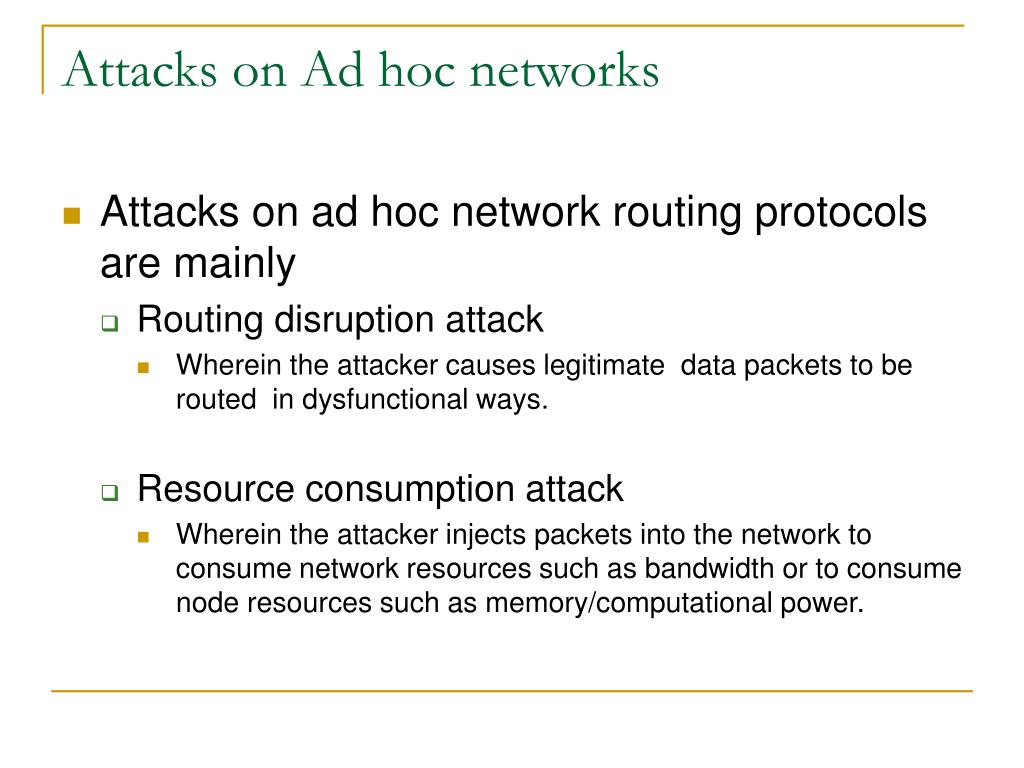 Attacks on Ad hoc networks

Attacks on ad hoc network routing protocols are mainly

Routing disruption attack

Wherein the attacker causes legitimate data packets to be routed in dysfunctional ways.

Resource consumption attack

Wherein the attacker injects packets into the network to consume network resources such as bandwidth or to consume node resources such as memory/computational power.